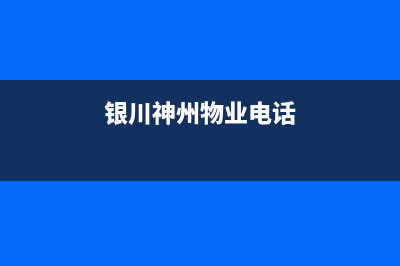 银川神州物业电话